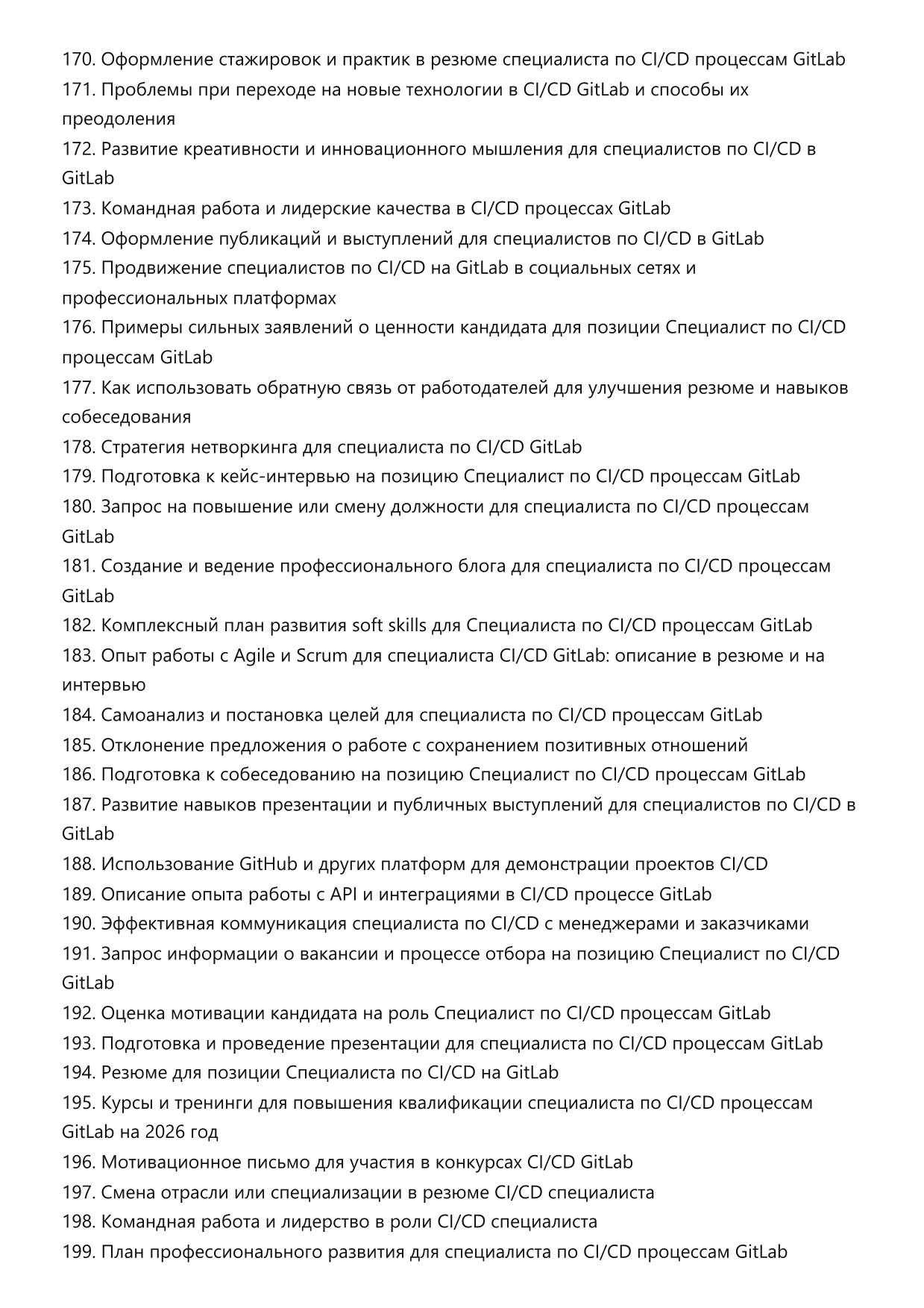 170. Оформление стажировок и практик в резюме специалиста по CI/CD процессам GitLab
171. Проблемы при переходе на новые технологии в CI/CD GitLab и способы их преодоления
172. Развитие креативности и инновационного мышления для специалистов по CI/CD в GitLab
173. Командная работа и лидерские качества в CI/CD процессах GitLab
174. Оформление публикаций и выступлений для специалистов по CI/CD в GitLab
175. Продвижение специалистов по CI/CD на GitLab в социальных сетях и профессиональных платформах
176. Примеры сильных заявлений о ценности кандидата для позиции Специалист по CI/CD процессам GitLab
177. Как использовать обратную связь от работодателей для улучшения резюме и навыков собеседования
178. Стратегия нетворкинга для специалиста по CI/CD GitLab
179. Подготовка к кейс-интервью на позицию Специалист по CI/CD процессам GitLab
180. Запрос на повышение или смену должности для специалиста по CI/CD процессам GitLab
181. Создание и ведение профессионального блога для специалиста по CI/CD процессам GitLab
182. Комплексный план развития soft skills для Специалиста по CI/CD процессам GitLab
183. Опыт работы с Agile и Scrum для специалиста CI/CD GitLab: описание в резюме и на интервью
184. Самоанализ и постановка целей для специалиста по CI/CD процессам GitLab
185. Отклонение предложения о работе с сохранением позитивных отношений
186. Подготовка к собеседованию на позицию Специалист по CI/CD процессам GitLab
187. Развитие навыков презентации и публичных выступлений для специалистов по CI/CD в GitLab
188. Использование GitHub и других платформ для демонстрации проектов CI/CD
189. Описание опыта работы с API и интеграциями в CI/CD процессе GitLab
190. Эффективная коммуникация специалиста по CI/CD с менеджерами и заказчиками
191. Запрос информации о вакансии и процессе отбора на позицию Специалист по CI/CD GitLab
192. Оценка мотивации кандидата на роль Специалист по CI/CD процессам GitLab
193. Подготовка и проведение презентации для специалиста по CI/CD процессам GitLab
194. Резюме для позиции Специалиста по CI/CD на GitLab
195. Курсы и тренинги для повышения квалификации специалиста по CI/CD процессам GitLab на 2026 год
196. Мотивационное письмо для участия в конкурсах CI/CD GitLab
197. Смена отрасли или специализации в резюме CI/CD специалиста
198. Командная работа и лидерство в роли CI/CD специалиста
199. План профессионального развития для специалиста по CI/CD процессам GitLab